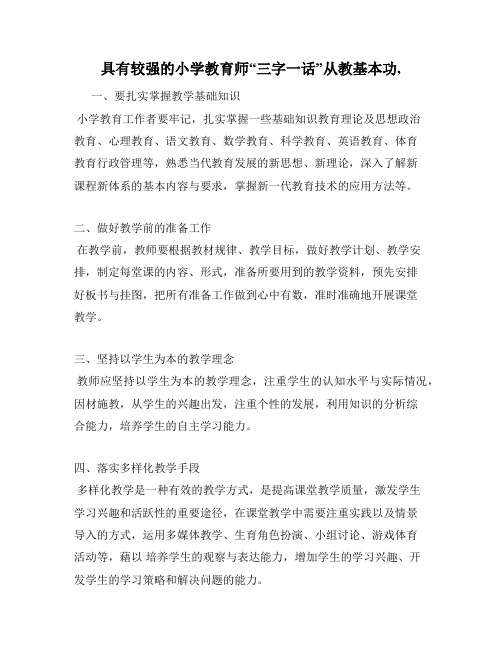 具有较强的小学教育师“三字一话”从教基本功,

一、要扎实掌握教学基础知识

小学教育工作者要牢记，扎实掌握一些基础知识教育理论及思想政治教育、心理教育、语文教育、数学教育、科学教育、英语教育、体育教育行政管理等，熟悉当代教育发展的新思想、新理论，深入了解新课程新体系的基本内容与要求，掌握新一代教育技术的应用方法等。

二、做好教学前的准备工作

在教学前，教师要根据教材规律、教学目标，做好教学计划、教学安排，制定每堂课的内容、形式，准备所要用到的教学资料，预先安排好板书与挂图，把所有准备工作做到心中有数，准时准确地开展课堂教学。

三、坚持以学生为本的教学理念

教师应坚持以学生为本的教学理念，注重学生的认知水平与实际情况，因材施教，从学生的兴趣出发，注重个性的发展，利用知识的分析综合能力，培养学生的自主学习能力。

四、落实多样化教学手段

多样化教学是一种有效的教学方式，是提高课堂教学质量，激发学生学习兴趣和活跃性的重要途径，在课堂教学中需要注重实践以及情景导入的方式，运用多媒体教学、生育角色扮演、小组讨论、游戏体育活动等，藉以 培养学生的观察与表达能力，增加学生的学习兴趣、开发学生的学习策略和解决问题的能力。